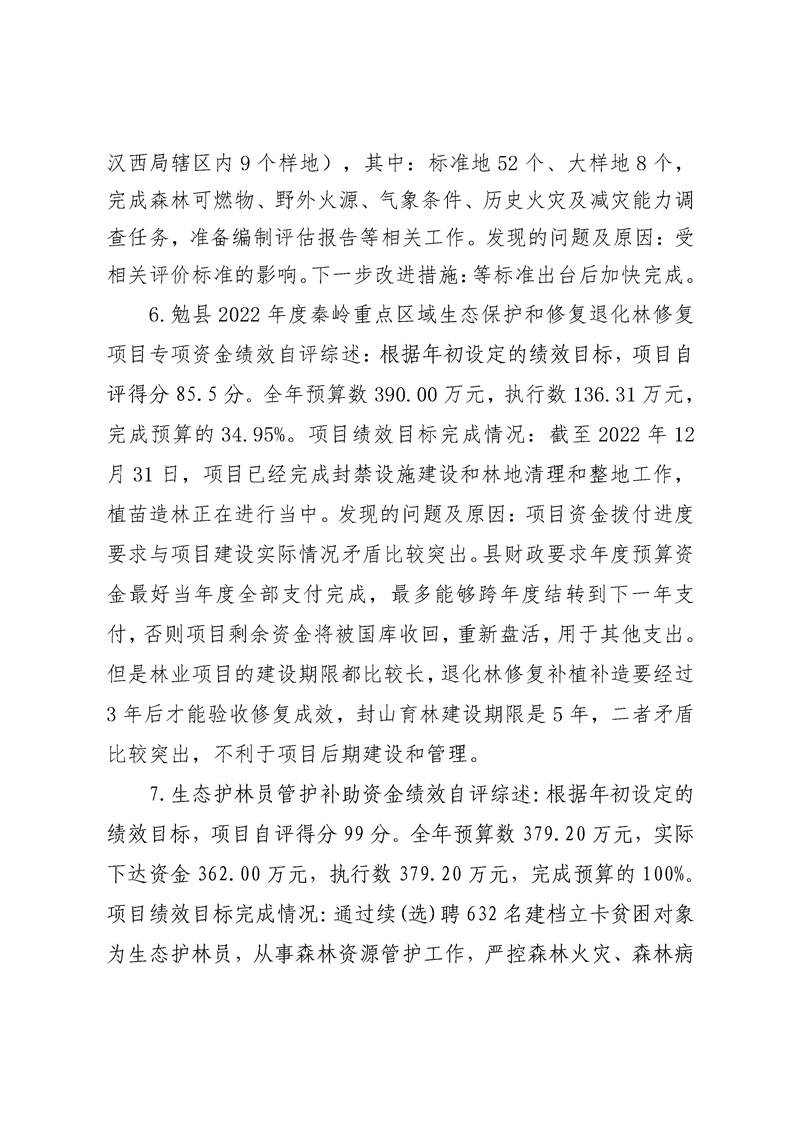 汉西局辖区内9个样地），其中：标准地52个、大样地8个，完成森林可燃物、野外火源、气象条件、历史火灾及减灾能力调查任务，准备编制评估报告等相关工作。发现的问题及原因：受相关评价标准的影响。下一步改进措施：等标准出台后加快完成。

6.勉县2022年度秦岭重点区域生态保护和修复退化林修复项目专项资金绩效自评综述：根据年初设定的绩效目标，项目自评得分85.5分。全年预算数390.00万元，执行数136.31万元，完成预算的34.95%。项目绩效目标完成情况：截至2022年12月31日，项目已经完成封禁设施建设和林地清理和整地工作，植苗造林正在进行当中。发现的问题及原因：项目资金拨付进度要求与项目建设实际情况矛盾比较突出。县财政要求年度预算资金最好当年度全部支付完成，最多能够跨年度结转到下一年支付，否则项目剩余资金将被国库收回，重新盘活，用于其他支出。但是林业项目的建设期限都比较长，退化林修复补植补造要经过3年后才能验收修复成效，封山育林建设期限是5年，二者矛盾比较突出，不利于项目后期建设和管理。

7.生态护林员管护补助资金绩效自评综述：根据年初设定的绩效目标，项目自评得分99分。全年预算数379.20万元，实际下达资金362.00万元，执行数379.20万元，完成预算的100%。项目绩效目标完成情况：通过续(选)聘632名建档立卡贫困对象为生态护林员，从事森林资源管护工作，严控森林火灾、森林病